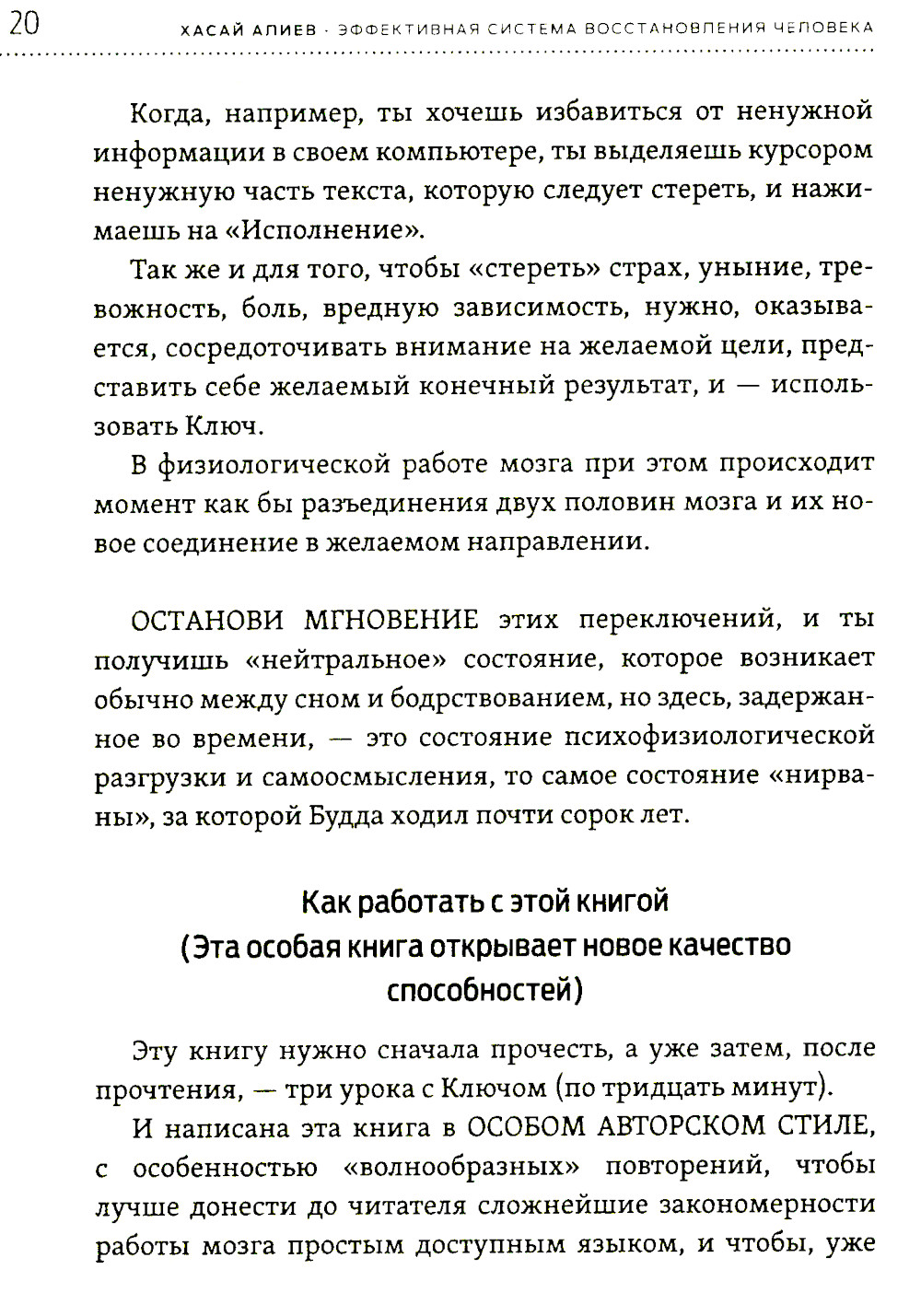 20 ХАСАЙ АЛИЕВ · ЭФФЕКТИВНАЯ СИСТЕМА ВОССТАНОВЛЕНИЯ ЧЕЛОВЕКА

Когда, например, ты хочешь избавиться от ненужной информации в своем компьютере, ты выделяешь курсором ненужную часть текста, которую следует стереть, и нажимаешь на «Исполнение».

Так же и для того, чтобы «стереть» страх, уныние, тревожность, боль, вредную зависимость, нужно, оказывается, сосредоточивать внимание на желаемой цели, представить себе желаемый конечный результат, и — использовать Ключ.

В физиологической работе мозга при этом происходит момент как бы разъединения двух половин мозга и их новое соединение в желаемом направлении.

ОСТАНОВИ МГНОВЕНИЕ этих переключений, и ты получишь «нейтральное» состояние, которое возникает обычно между сном и бодрствованием, но здесь, задержанное во времени, — это состояние психофизиологической разгрузки и самоосмысления, то самое состояние «нирваны», за которой Будда ходил почти сорок лет.

Как работать с этой книгой
(Эта особая книга открывает новое качество способностей)

Эту книгу нужно сначала прочесть, а уже затем, после прочтения, — три урока с Ключом (по тридцать минут).

И написана эта книга в ОСОБОМ АВТОРСКОМ СТИЛЕ, с особенностью «волнообразных» повторений, чтобы лучше донести до читателя сложнейшие закономерности работы мозга простым доступным языком, и чтобы, уже